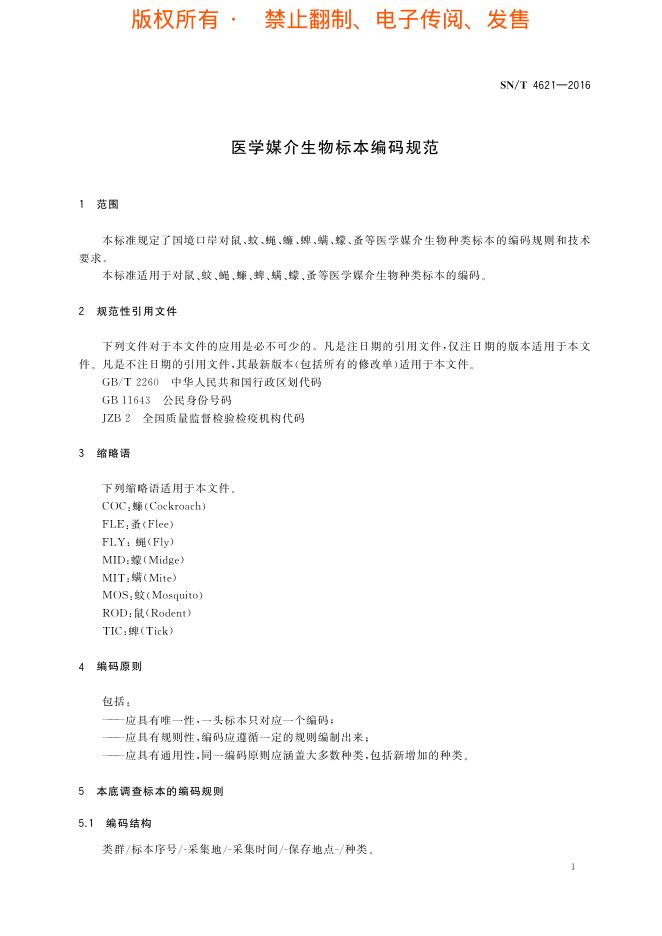 版权所有 · 禁止翻制、电子传阅、发售

SN/T 4621—2016

医学媒介生物标本编码规范

1 范围

本标准规定了国境口岸对鼠、蚊、蝇、蠊、蜱、螨、蠓、蚤等医学媒介生物种类标本的编码规则和技术要求。

本标准适用于对鼠、蚊、蝇、蠊、蜱、螨、蠓、蚤等医学媒介生物种类标本的编码。

2 规范性引用文件

下列文件对于本文件的应用是必不可少的。凡是注日期的引用文件，仅注日期的版本适用于本文件。凡是不注日期的引用文件，其最新版本（包括所有的修改单）适用于本文件。

GB/T 2260 中华人民共和国行政区划代码

GB 11643 公民身份号码

JZB 2 全国质量监督检验检疫机构代码

3 缩略语

下列缩略语适用于本文件。

COC：蠊(Cockroach)

FLE：蚤(Flee)

FLY：蝇(Fly)

MID：蠓(Midge)

MIT：螨(Mite)

MOS：蚊(Mosquito)

ROD：鼠(Rodent)

TIC：蜱(Tick)

4 编码原则

包括：

——应具有唯一性，一头标本只对应一个编码；

——应具有规则性，编码应遵循一定的规则编制出来；

——应具有通用性，同一编码原则应涵盖大多数种类，包括新增加的种类。

5 本底调查标本的编码规则

5.1 编码结构

类群/标本序号/-采集地/-采集时间/-保存地点-/种类。

1